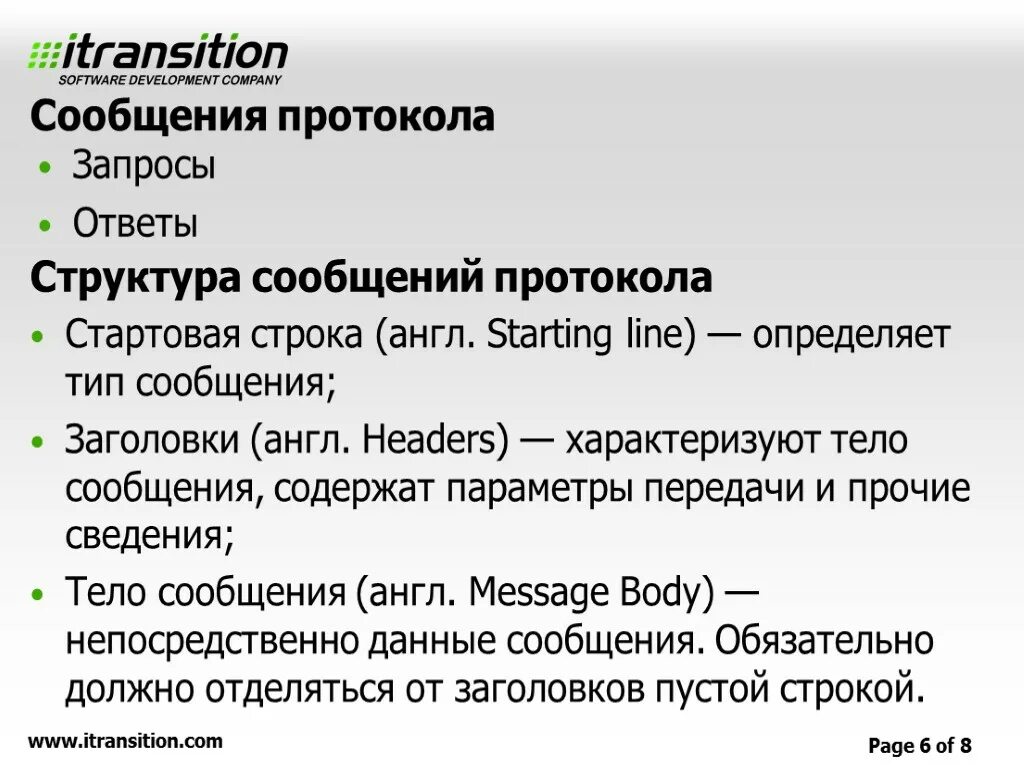 itransition
SOFTWARE DEVELOPMENT COMPANY

Сообщения протокола

• Запросы
• Ответы

Структура сообщений протокола

• Стартовая строка (англ. Starting line) — определяет тип сообщения;
• Заголовки (англ. Headers) — характеризуют тело сообщения, содержат параметры передачи и прочие сведения;
• Тело сообщения (англ. Message Body) — непосредственно данные сообщения. Обязательно должно отделяться от заголовков пустой строкой.

www.itransition.com

Page 6 of 8